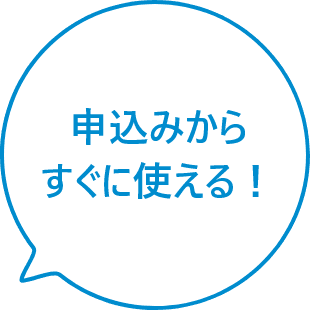 申込みから
すぐに使える！